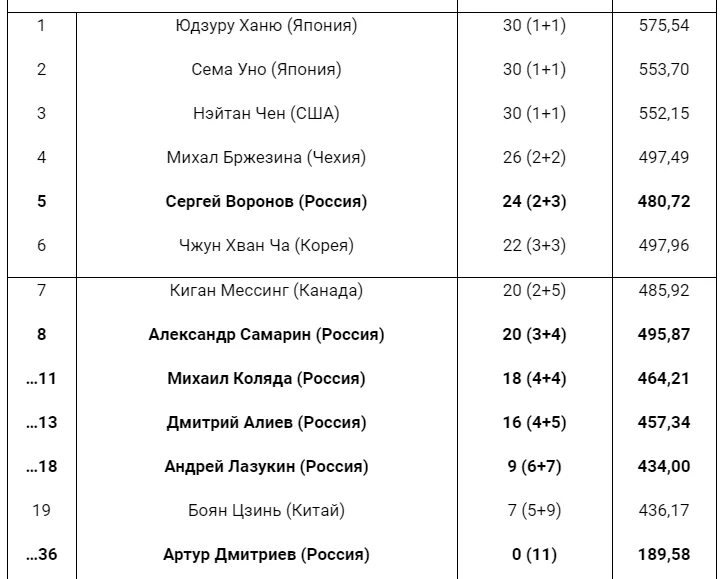 | | | | |
|---|---|---|---|
| 1 | Юдзуру Ханю (Япония) | 30 (1+1) | 575,54 |
| 2 | Сема Уно (Япония) | 30 (1+1) | 553,70 |
| 3 | Нэйтан Чен (США) | 30 (1+1) | 552,15 |
| 4 | Михал Бржезина (Чехия) | 26 (2+2) | 497,49 |
| **5** | **Сергей Воронов (Россия)** | **24 (2+3)** | **480,72** |
| 6 | Чжун Хван Ча (Корея) | 22 (3+3) | 497,96 |
| 7 | Киган Мессинг (Канада) | 20 (2+5) | 485,92 |
| **8** | **Александр Самарин (Россия)** | **20 (3+4)** | **495,87** |
| **…11** | **Михаил Коляда (Россия)** | **18 (4+4)** | **464,21** |
| **…13** | **Дмитрий Алиев (Россия)** | **16 (4+5)** | **457,34** |
| **…18** | **Андрей Лазукин (Россия)** | **9 (6+7)** | **434,00** |
| 19 | Боян Цзинь (Китай) | 7 (5+9) | 436,17 |
| **…36** | **Артур Дмитриев (Россия)** | **0 (11)** | **189,58** |